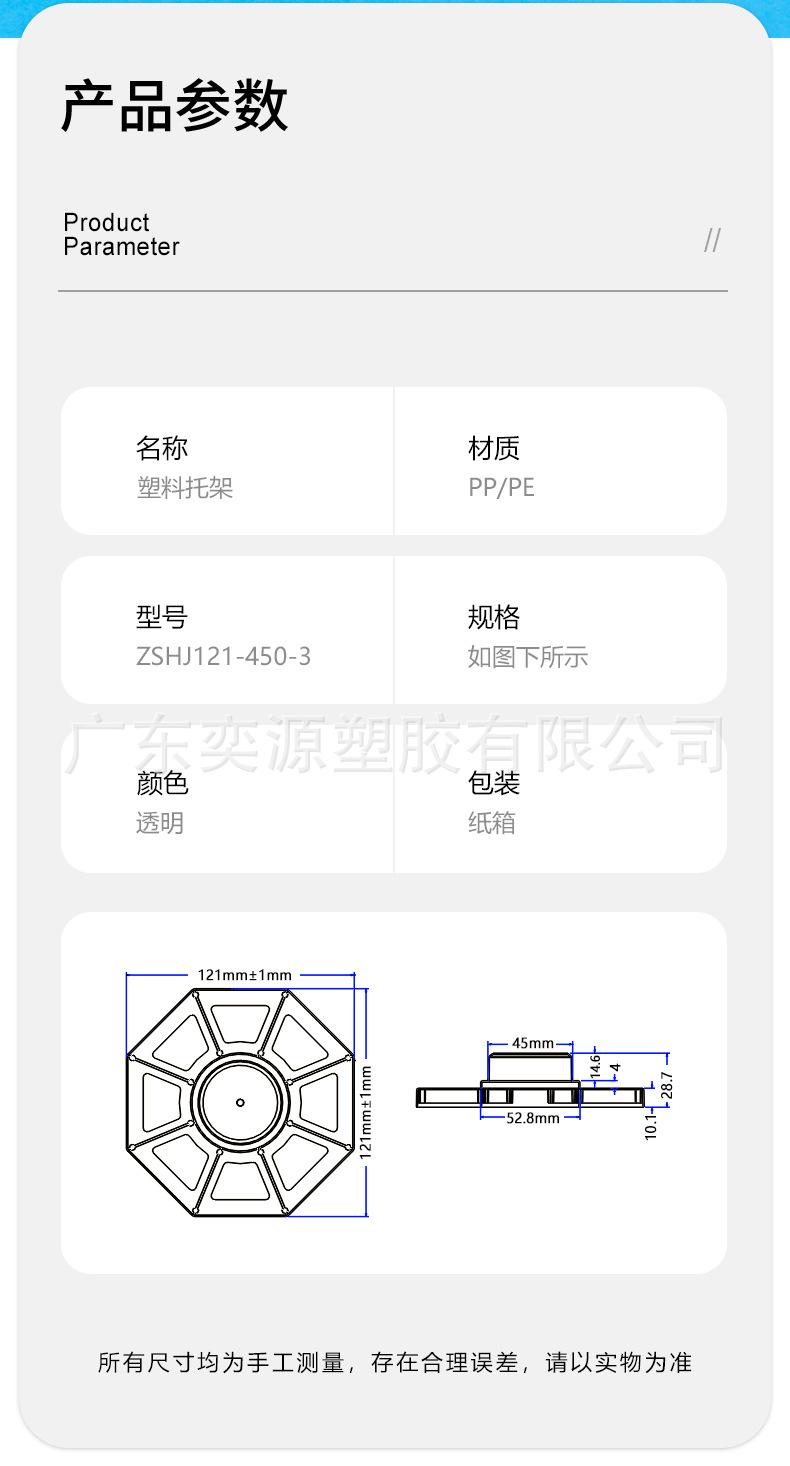 产品参数

Product
Parameter

//

名称
塑料托架

材质
PP/PE

型号
ZSHJ121-450-3

规格
如图下所示

颜色
透明

包装
纸箱

121mm±1mm
121mm±1mm

45mm
14.6
4
28.7
52.8mm
10.1

所有尺寸均为手工测量，存在合理误差，请以实物为准

广东奕源塑胶有限公司